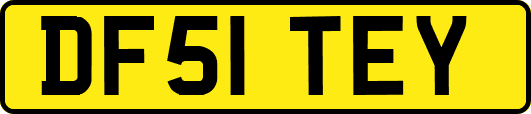 DF51 TEY